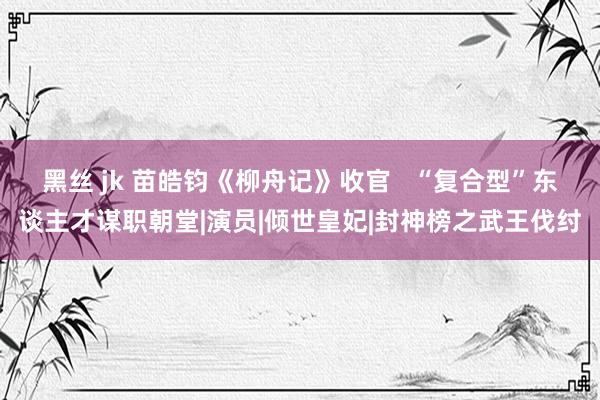 黑丝 jk 苗皓钧《柳舟记》收官 “复合型”东谈主才谋职朝堂|演员|倾世皇妃|封神榜之武王伐纣